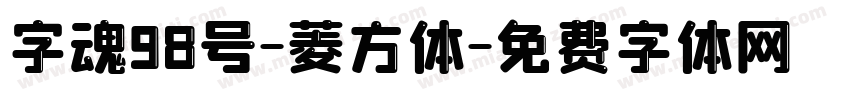 字魂98号-菱方体-免费字体网